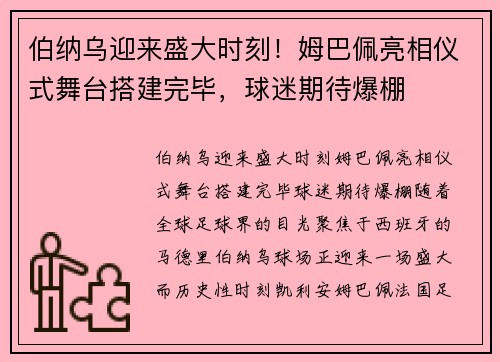 伯纳乌迎来盛大时刻！姆巴佩亮相仪式舞台搭建完毕，球迷期待爆棚

伯纳乌迎来盛大时刻姆巴佩亮相仪式舞台搭建完毕球迷期待爆棚随着全球足球界的目光聚焦于西班牙的马德里伯纳乌球场正迎来一场盛大而历史性时刻凯利安姆巴佩法国足